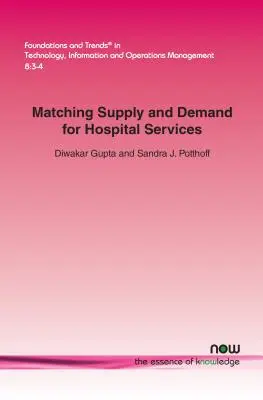 Foundations and Trends® in
Technology, Information and Operations Management
8:3-4

Matching Supply and Demand for Hospital Services

Diwakar Gupta and Sandra J. Potthoff

now
the essence of knowledge